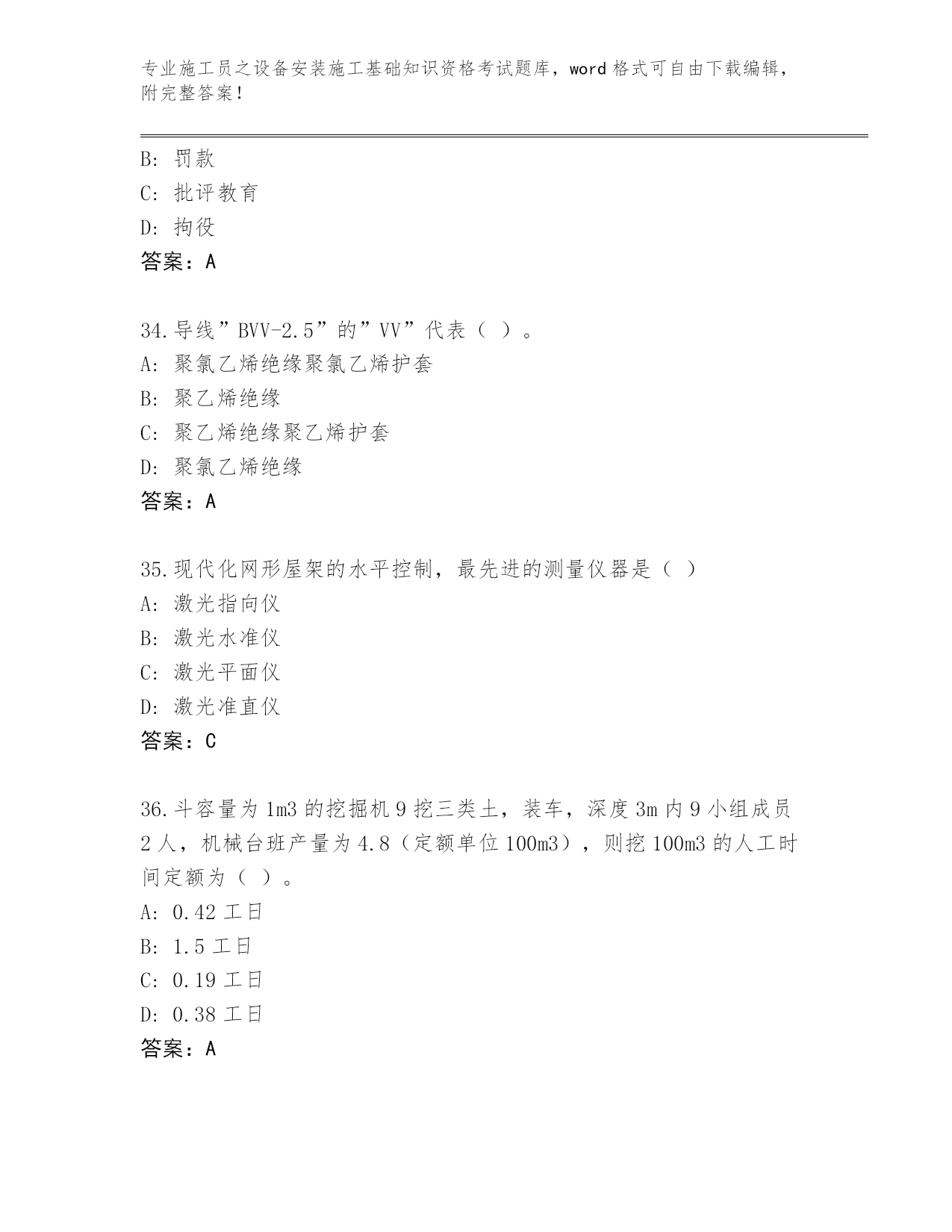 专业施工员之设备安装施工基础知识资格考试题库，word 格式可自由下载编辑，附完整答案！

B: 罚款
C: 批评教育
D: 拘役
答案：A

34.导线”BVV-2.5”的”VV”代表（ ）。
A: 聚氯乙烯绝缘聚氯乙烯护套
B: 聚乙烯绝缘
C: 聚乙烯绝缘聚乙烯护套
D: 聚氯乙烯绝缘
答案：A

35.现代化网形屋架的水平控制，最先进的测量仪器是（ ）
A: 激光指向仪
B: 激光水准仪
C: 激光平面仪
D: 激光准直仪
答案：C

36.斗容量为 1m3 的挖掘机 9 挖三类土，装车，深度 3m 内 9 小组成员 2 人，机械台班产量为 4.8（定额单位 100m3），则挖 100m3 的人工时间定额为（ ）。
A: 0.42 工日
B: 1.5 工日
C: 0.19 工日
D: 0.38 工日
答案：A